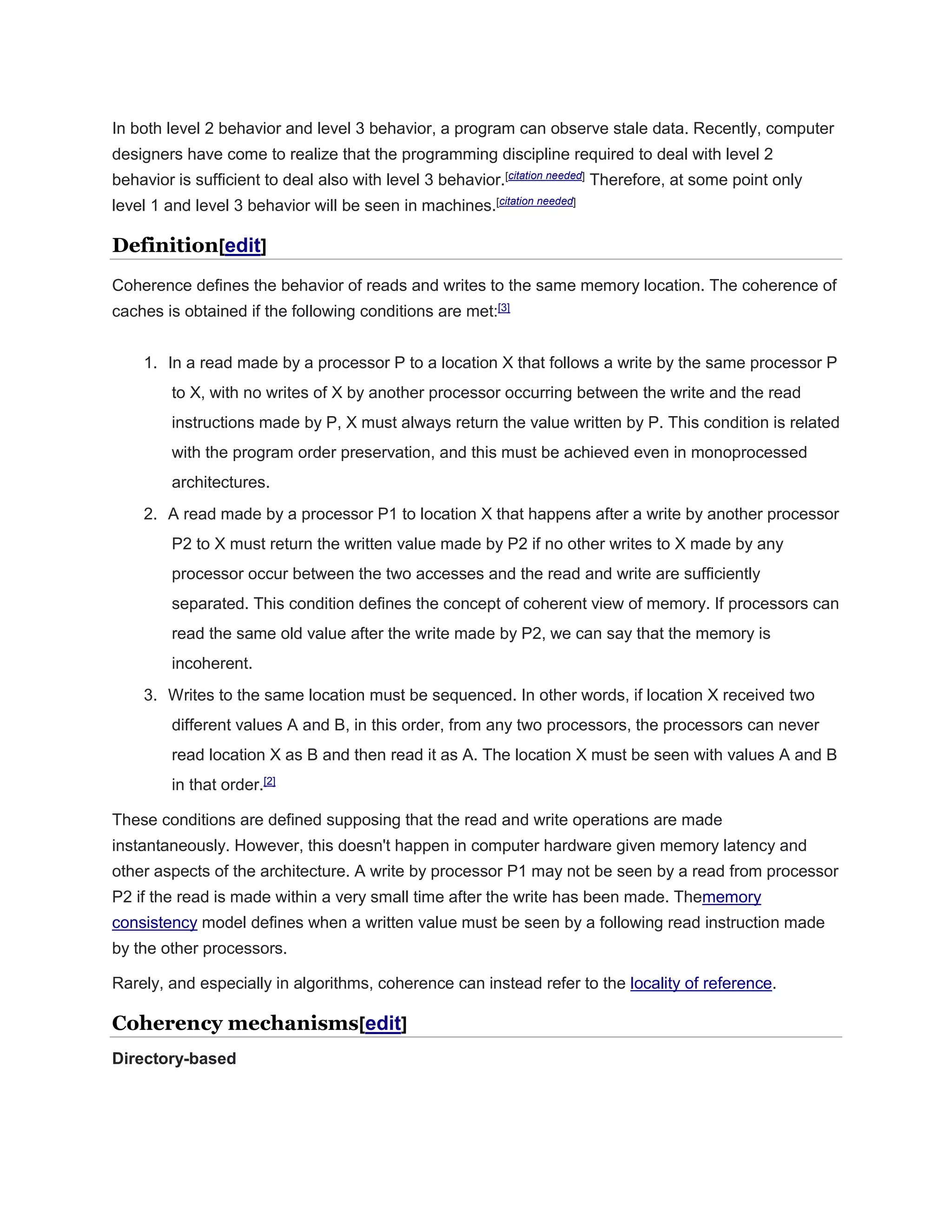 In both level 2 behavior and level 3 behavior, a program can observe stale data. Recently, computer designers have come to realize that the programming discipline required to deal with level 2 behavior is sufficient to deal also with level 3 behavior.[citation needed] Therefore, at some point only level 1 and level 3 behavior will be seen in machines.[citation needed]

Definition[edit]

Coherence defines the behavior of reads and writes to the same memory location. The coherence of caches is obtained if the following conditions are met:[3]

1. In a read made by a processor P to a location X that follows a write by the same processor P to X, with no writes of X by another processor occurring between the write and the read instructions made by P, X must always return the value written by P. This condition is related with the program order preservation, and this must be achieved even in monoprocessed architectures.
2. A read made by a processor P1 to location X that happens after a write by another processor P2 to X must return the written value made by P2 if no other writes to X made by any processor occur between the two accesses and the read and write are sufficiently separated. This condition defines the concept of coherent view of memory. If processors can read the same old value after the write made by P2, we can say that the memory is incoherent.
3. Writes to the same location must be sequenced. In other words, if location X received two different values A and B, in this order, from any two processors, the processors can never read location X as B and then read it as A. The location X must be seen with values A and B in that order.[2]

These conditions are defined supposing that the read and write operations are made instantaneously. However, this doesn't happen in computer hardware given memory latency and other aspects of the architecture. A write by processor P1 may not be seen by a read from processor P2 if the read is made within a very small time after the write has been made. Thememory consistency model defines when a written value must be seen by a following read instruction made by the other processors.

Rarely, and especially in algorithms, coherence can instead refer to the locality of reference.

Coherency mechanisms[edit]

Directory-based